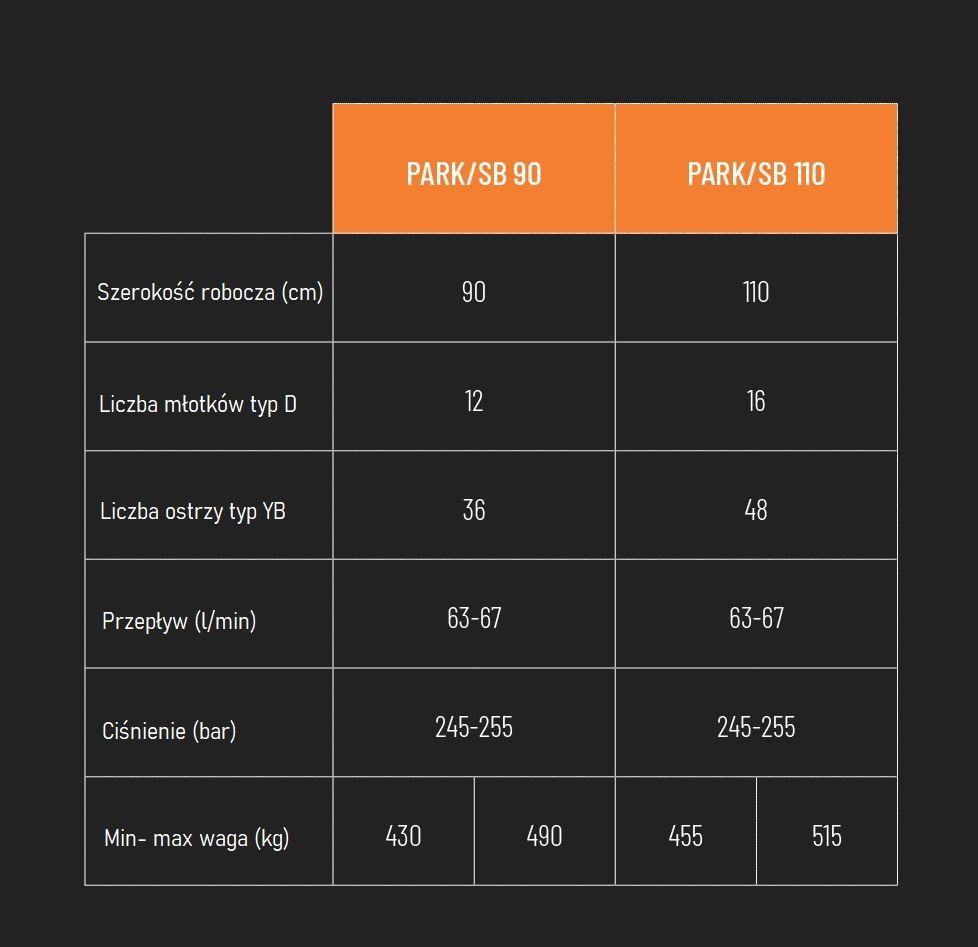 |  | PARK/SB 90 |  | PARK/SB 110 |  |
|---|---|---|---|---|
| Szerokość robocza (cm) | 90 |  | 110 |  |
| Liczba młotków typ D | 12 |  | 16 |  |
| Liczba ostrzy typ YB | 36 |  | 48 |  |
| Przepływ (l/min) | 63-67 |  | 63-67 |  |
| Ciśnienie (bar) | 245-255 |  | 245-255 |  |
| Min- max waga (kg) | 430 | 490 | 455 | 515 |